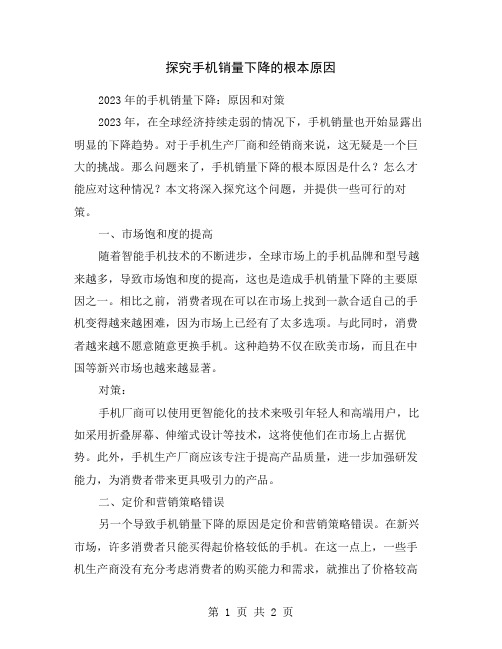 探究手机销量下降的根本原因

2023年的手机销量下降：原因和对策

2023年，在全球经济持续走弱的情况下，手机销量也开始显露出明显的下降趋势。对于手机生产厂商和经销商来说，这无疑是一个巨大的挑战。那么问题来了，手机销量下降的根本原因是什么？怎么才能应对这种情况？本文将深入探究这个问题，并提供一些可行的对策。

一、市场饱和度的提高

随着智能手机技术的不断进步，全球市场上的手机品牌和型号越来越多，导致市场饱和度的提高，这也是造成手机销量下降的主要原因之一。相比之前，消费者现在可以在市场上找到一款合适自己的手机变得越来越困难，因为市场上已经有了太多选项。与此同时，消费者越来越不愿意随意更换手机。这种趋势不仅在欧美市场，而且在中国等新兴市场也越来越显著。

对策：

手机厂商可以使用更智能化的技术来吸引年轻人和高端用户，比如采用折叠屏幕、伸缩式设计等技术，这将使他们在市场上占据优势。此外，手机生产厂商应该专注于提高产品质量，进一步加强研发能力，为消费者带来更具吸引力的产品。

二、定价和营销策略错误

另一个导致手机销量下降的原因是定价和营销策略错误。在新兴市场，许多消费者只能买得起价格较低的手机。在这一点上，一些手机生产商没有充分考虑消费者的购买能力和需求，就推出了价格较高

第 1 页 共 2 页